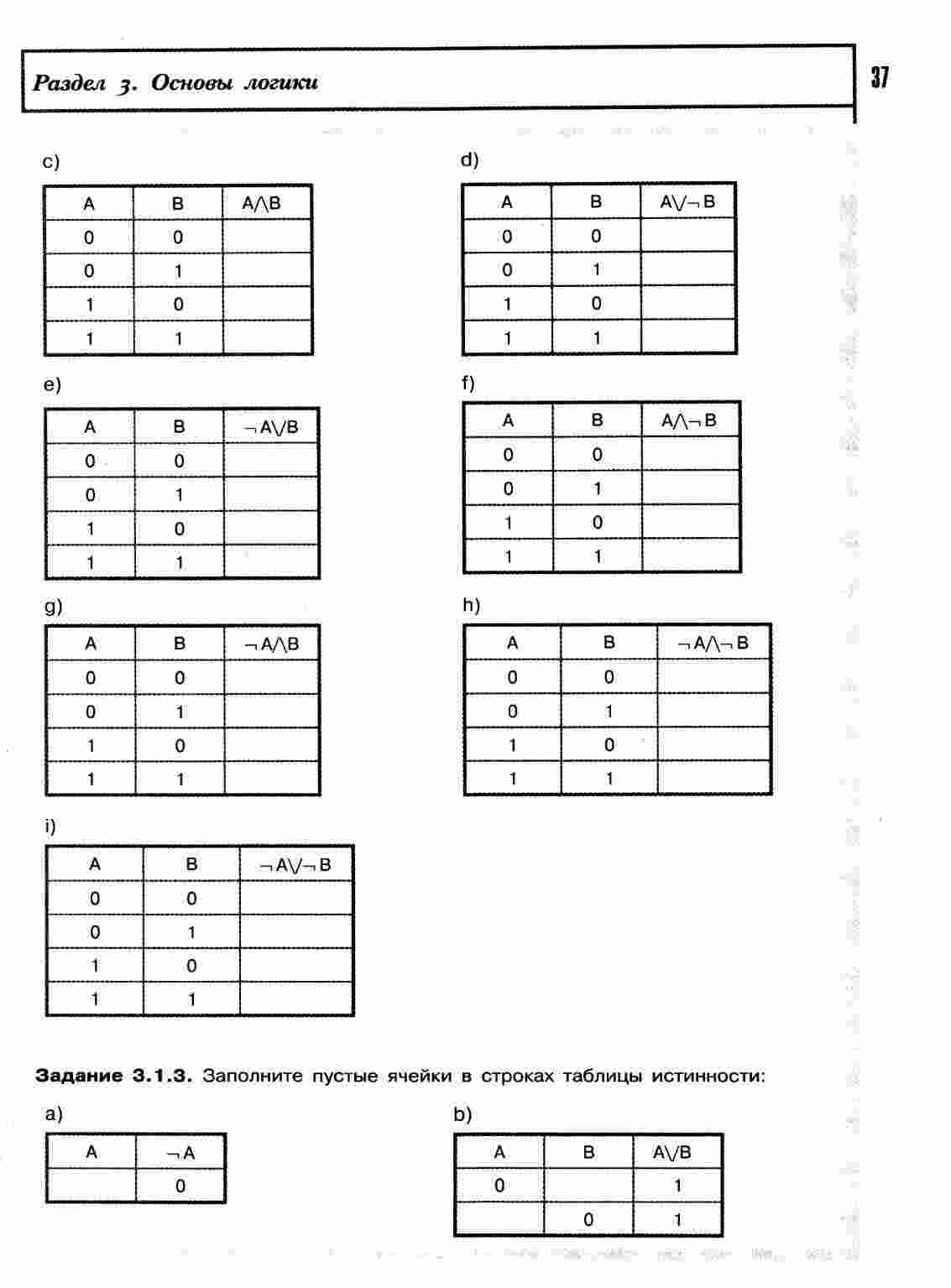 Раздел 3. Основы логики

37

c)

| A | B | $A \wedge B$ |
|---|---|---|
| 0 | 0 | |
| 0 | 1 | |
| 1 | 0 | |
| 1 | 1 | |

d)

| A | B | $A \vee \neg B$ |
|---|---|---|
| 0 | 0 | |
| 0 | 1 | |
| 1 | 0 | |
| 1 | 1 | |

e)

| A | B | $\neg A \vee B$ |
|---|---|---|
| 0 | 0 | |
| 0 | 1 | |
| 1 | 0 | |
| 1 | 1 | |

f)

| A | B | $A \wedge \neg B$ |
|---|---|---|
| 0 | 0 | |
| 0 | 1 | |
| 1 | 0 | |
| 1 | 1 | |

g)

| A | B | $\neg A \wedge B$ |
|---|---|---|
| 0 | 0 | |
| 0 | 1 | |
| 1 | 0 | |
| 1 | 1 | |

h)

| A | B | $\neg A \wedge \neg B$ |
|---|---|---|
| 0 | 0 | |
| 0 | 1 | |
| 1 | 0 | |
| 1 | 1 | |

i)

| A | B | $\neg A \vee \neg B$ |
|---|---|---|
| 0 | 0 | |
| 0 | 1 | |
| 1 | 0 | |
| 1 | 1 | |

Задание 3.1.3. Заполните пустые ячейки в строках таблицы истинности:

a)

| A | $\neg A$ |
|---|---|
| | 0 |

b)

| A | B | $A \vee B$ |
|---|---|---|
| 0 | | 1 |
| | 0 | 1 |